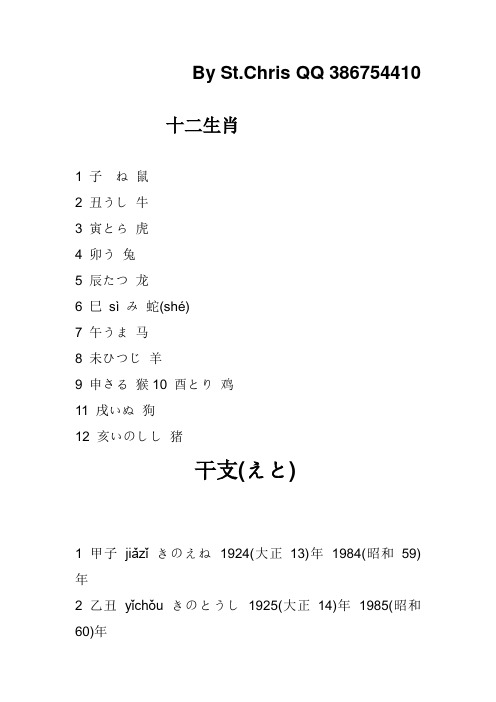 By St.Chris QQ 386754410

十二生肖

1 子　ね 鼠

2 丑うし 牛

3 寅とら 虎

4 卯う 兔

5 辰たつ 龙

6 巳 sì み 蛇(shé)

7 午うま 马

8 未ひつじ 羊

9 申さる 猴 10 酉とり 鸡

11 戌いぬ 狗

12 亥いのしし 猪

干支(えと)

1 甲子 jiǎzǐ きのえね 1924(大正 13)年 1984(昭和 59)年

2 乙丑 yǐchǒu きのとうし 1925(大正 14)年 1985(昭和 60)年